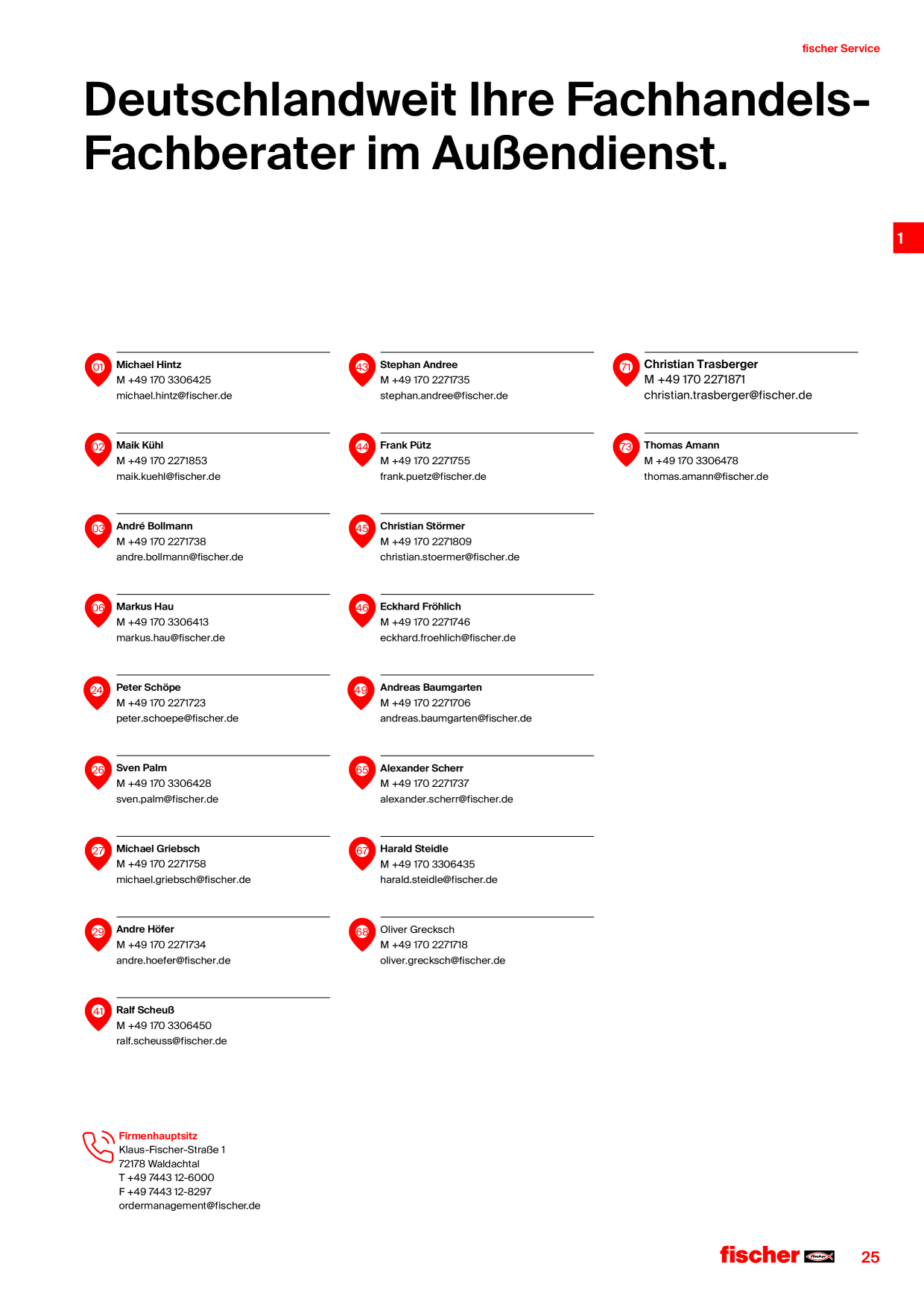 fischer Service

Deutschlandweit Ihre Fachhandels-Fachberater im Außendienst.

1

01
Michael Hintz
M +49 170 3306425
michael.hintz@fischer.de

02
Maik Kühl
M +49 170 2271853
maik.kuehl@fischer.de

03
André Bollmann
M +49 170 2271738
andre.bollmann@fischer.de

06
Markus Hau
M +49 170 3306413
markus.hau@fischer.de

24
Peter Schöpe
M +49 170 2271723
peter.schoepe@fischer.de

26
Sven Palm
M +49 170 3306428
sven.palm@fischer.de

27
Michael Griebsch
M +49 170 2271758
michael.griebsch@fischer.de

29
Andre Höfer
M +49 170 2271734
andre.hoefer@fischer.de

41
Ralf Scheuß
M +49 170 3306450
ralf.scheuss@fischer.de

43
Stephan Andree
M +49 170 2271735
stephan.andree@fischer.de

44
Frank Pütz
M +49 170 2271755
frank.puetz@fischer.de

45
Christian Störmer
M +49 170 2271809
christian.stoermer@fischer.de

46
Eckhard Fröhlich
M +49 170 2271746
eckhard.froehlich@fischer.de

49
Andreas Baumgarten
M +49 170 2271706
andreas.baumgarten@fischer.de

65
Alexander Scherr
M +49 170 2271737
alexander.scherr@fischer.de

67
Harald Steidle
M +49 170 3306435
harald.steidle@fischer.de

68
Oliver Grecksch
M +49 170 2271718
oliver.grecksch@fischer.de

71
Christian Trasberger
M +49 170 2271871
christian.trasberger@fischer.de

73
Thomas Amann
M +49 170 3306478
thomas.amann@fischer.de

Firmenhauptsitz
Klaus-Fischer-Straße 1
72178 Waldachtal
T +49 7443 12-6000
F +49 7443 12-8297
ordermanagement@fischer.de

fischer

25